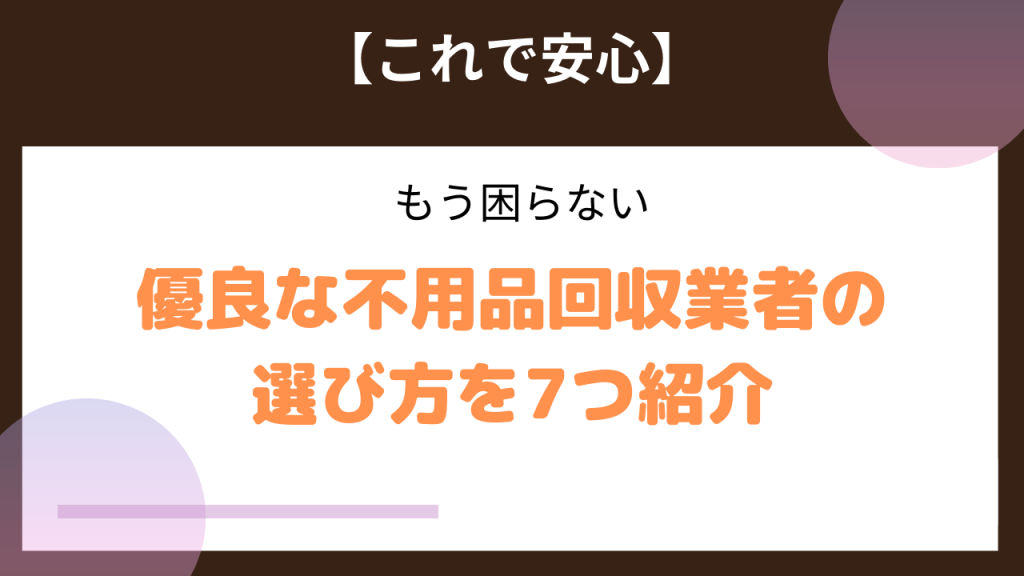 【これで安心】

もう困らない

優良な不用品回収業者の選び方を7つ紹介